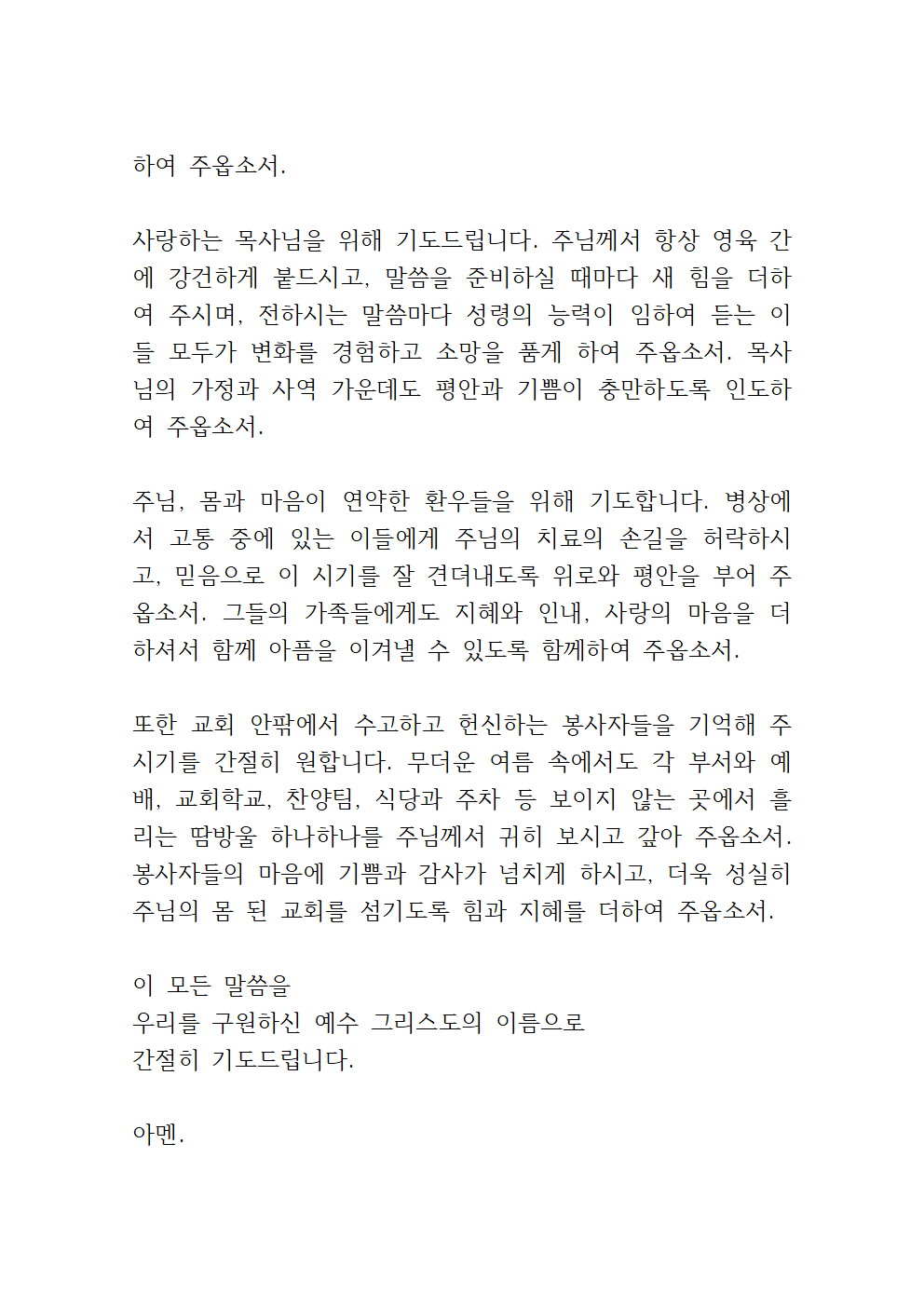 하여 주옵소서.

사랑하는 목사님을 위해 기도드립니다. 주님께서 항상 영육 간에 강건하게 붙드시고, 말씀을 준비하실 때마다 새 힘을 더하여 주시며, 전하시는 말씀마다 성령의 능력이 임하여 듣는 이들 모두가 변화를 경험하고 소망을 품게 하여 주옵소서. 목사님의 가정과 사역 가운데도 평안과 기쁨이 충만하도록 인도하여 주옵소서.

주님, 몸과 마음이 연약한 환우들을 위해 기도합니다. 병상에서 고통 중에 있는 이들에게 주님의 치료의 손길을 허락하시고, 믿음으로 이 시기를 잘 견뎌내도록 위로와 평안을 부어 주옵소서. 그들의 가족들에게도 지혜와 인내, 사랑의 마음을 더하셔서 함께 아픔을 이겨낼 수 있도록 함께하여 주옵소서.

또한 교회 안팎에서 수고하고 헌신하는 봉사자들을 기억해 주시기를 간절히 원합니다. 무더운 여름 속에서도 각 부서와 예배, 교회학교, 찬양팀, 식당과 주차 등 보이지 않는 곳에서 흘리는 땀방울 하나하나를 주님께서 귀히 보시고 갚아 주옵소서. 봉사자들의 마음에 기쁨과 감사가 넘치게 하시고, 더욱 성실히 주님의 몸 된 교회를 섬기도록 힘과 지혜를 더하여 주옵소서.

이 모든 말씀을
우리를 구원하신 예수 그리스도의 이름으로
간절히 기도드립니다.

아멘.